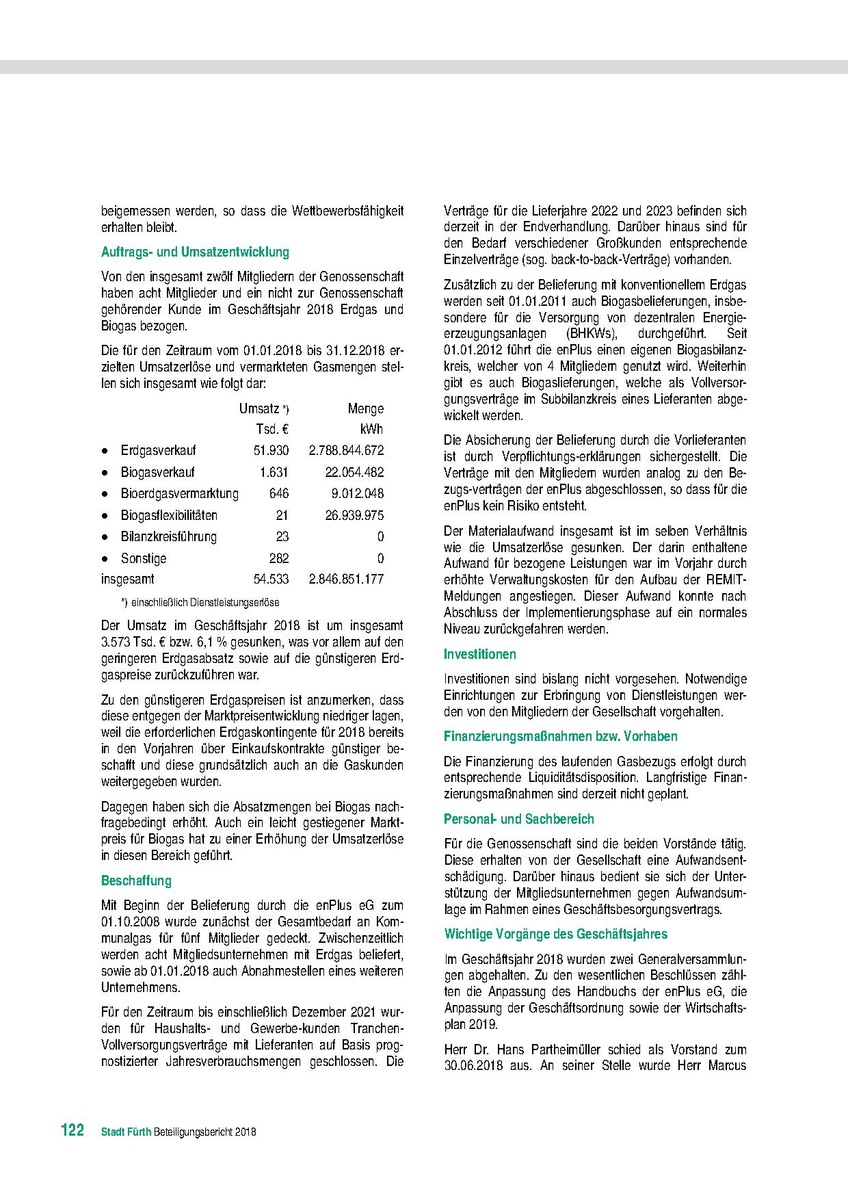 beigemessen werden, so dass die Wettbewerbsfähigkeit erhalten bleibt.

Auftrags- und Umsatzentwicklung

Von den insgesamt zwölf Mitgliedern der Genossenschaft haben acht Mitglieder und ein nicht zur Genossenschaft gehörender Kunde im Geschäftsjahr 2018 Erdgas und Biogas bezogen.

Die für den Zeitraum vom 01.01.2018 bis 31.12.2018 erzielten Umsatzerlöse und vermarkteten Gasmengen stellen sich insgesamt wie folgt dar:

| | Umsatz *) Tsd. € | Menge kWh |
|---|---|---|
| • Erdgasverkauf | 51.930 | 2.788.844.672 |
| • Biogasverkauf | 1.631 | 22.054.482 |
| • Bioerdgasvermarktung | 646 | 9.012.048 |
| • Biogasflexibilitäten | 21 | 26.939.975 |
| • Bilanzkreisführung | 23 | 0 |
| • Sonstige | 282 | 0 |
| insgesamt | 54.533 | 2.846.851.177 |

*) einschließlich Dienstleistungserlöse

Der Umsatz im Geschäftsjahr 2018 ist um insgesamt 3.573 Tsd. € bzw. 6,1 % gesunken, was vor allem auf den geringeren Erdgasabsatz sowie auf die günstigeren Erdgaspreise zurückzuführen war.

Zu den günstigeren Erdgaspreisen ist anzumerken, dass diese entgegen der Marktpreisentwicklung niedriger lagen, weil die erforderlichen Erdgaskontingente für 2018 bereits in den Vorjahren über Einkaufskontrakte günstiger beschafft und diese grundsätzlich auch an die Gaskunden weitergegeben wurden.

Dagegen haben sich die Absatzmengen bei Biogas nachfragebedingt erhöht. Auch ein leicht gestiegener Marktpreis für Biogas hat zu einer Erhöhung der Umsatzerlöse in diesen Bereich geführt.

Beschaffung

Mit Beginn der Belieferung durch die enPlus eG zum 01.10.2008 wurde zunächst der Gesamtbedarf an Kommunalgas für fünf Mitglieder gedeckt. Zwischenzeitlich werden acht Mitgliedsunternehmen mit Erdgas beliefert, sowie ab 01.01.2018 auch Abnahmestellen eines weiteren Unternehmens.

Für den Zeitraum bis einschließlich Dezember 2021 wurden für Haushalts- und Gewerbe-kunden Tranchen-Vollversorgungsverträge mit Lieferanten auf Basis prognostizierter Jahresverbrauchsmengen geschlossen. Die Verträge für die Lieferjahre 2022 und 2023 befinden sich derzeit in der Endverhandlung. Darüber hinaus sind für den Bedarf verschiedener Großkunden entsprechende Einzelverträge (sog. back-to-back-Verträge) vorhanden.

Zusätzlich zu der Belieferung mit konventionellem Erdgas werden seit 01.01.2011 auch Biogasbelieferungen, insbesondere für die Versorgung von dezentralen Energieerzeugungsanlagen (BHKWs), durchgeführt. Seit 01.01.2012 führt die enPlus einen eigenen Biogasbilanzkreis, welcher von 4 Mitgliedern genutzt wird. Weiterhin gibt es auch Biogaslieferungen, welche als Vollversorgungsverträge im Subbilanzkreis eines Lieferanten abgewickelt werden.

Die Absicherung der Belieferung durch die Vorlieferanten ist durch Verpflichtungs-erklärungen sichergestellt. Die Verträge mit den Mitgliedern wurden analog zu den Bezugs-verträgen der enPlus abgeschlossen, so dass für die enPlus kein Risiko entsteht.

Der Materialaufwand insgesamt ist im selben Verhältnis wie die Umsatzerlöse gesunken. Der darin enthaltene Aufwand für bezogene Leistungen war im Vorjahr durch erhöhte Verwaltungskosten für den Aufbau der REMIT-Meldungen angestiegen. Dieser Aufwand konnte nach Abschluss der Implementierungsphase auf ein normales Niveau zurückgefahren werden.

Investitionen

Investitionen sind bislang nicht vorgesehen. Notwendige Einrichtungen zur Erbringung von Dienstleistungen werden von den Mitgliedern der Gesellschaft vorgehalten.

Finanzierungsmaßnahmen bzw. Vorhaben

Die Finanzierung des laufenden Gasbezugs erfolgt durch entsprechende Liquiditätsdisposition. Langfristige Finanzierungsmaßnahmen sind derzeit nicht geplant.

Personal- und Sachbereich

Für die Genossenschaft sind die beiden Vorstände tätig. Diese erhalten von der Gesellschaft eine Aufwandsentschädigung. Darüber hinaus bedient sie sich der Unterstützung der Mitgliedsunternehmen gegen Aufwandsumlage im Rahmen eines Geschäftsbesorgungsvertrags.

Wichtige Vorgänge des Geschäftsjahres

Im Geschäftsjahr 2018 wurden zwei Generalversammlungen abgehalten. Zu den wesentlichen Beschlüssen zählten die Anpassung des Handbuchs der enPlus eG, die Anpassung der Geschäftsordnung sowie der Wirtschaftsplan 2019.

Herr Dr. Hans Partheimüller schied als Vorstand zum 30.06.2018 aus. An seiner Stelle wurde Herr Marcus

122 Stadt Fürth Beteiligungsbericht 2018